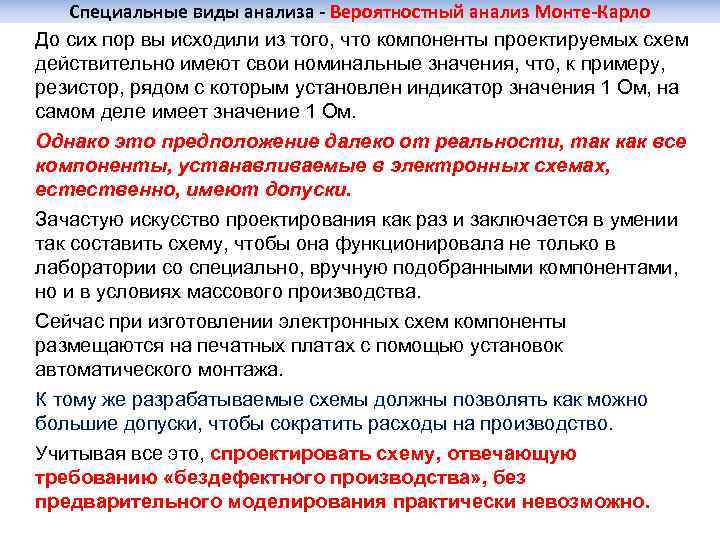 Специальные виды анализа - Вероятностный анализ Монте-Карло

До сих пор вы исходили из того, что компоненты проектируемых схем действительно имеют свои номинальные значения, что, к примеру, резистор, рядом с которым установлен индикатор значения 1 Ом, на самом деле имеет значение 1 Ом.

Однако это предположение далеко от реальности, так как все компоненты, устанавливаемые в электронных схемах, естественно, имеют допуски.

Зачастую искусство проектирования как раз и заключается в умении так составить схему, чтобы она функционировала не только в лаборатории со специально, вручную подобранными компонентами, но и в условиях массового производства.

Сейчас при изготовлении электронных схем компоненты размещаются на печатных платах с помощью установок автоматического монтажа.

К тому же разрабатываемые схемы должны позволять как можно большие допуски, чтобы сократить расходы на производство.

Учитывая все это, спроектировать схему, отвечающую требованию «бездефектного производства», без предварительного моделирования практически невозможно.